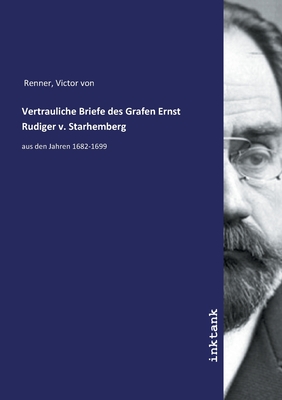 Renner, Victor von

Vertrauliche Briefe des Grafen Ernst Rudiger v. Starhemberg

aus den Jahren 1682-1699

inktank